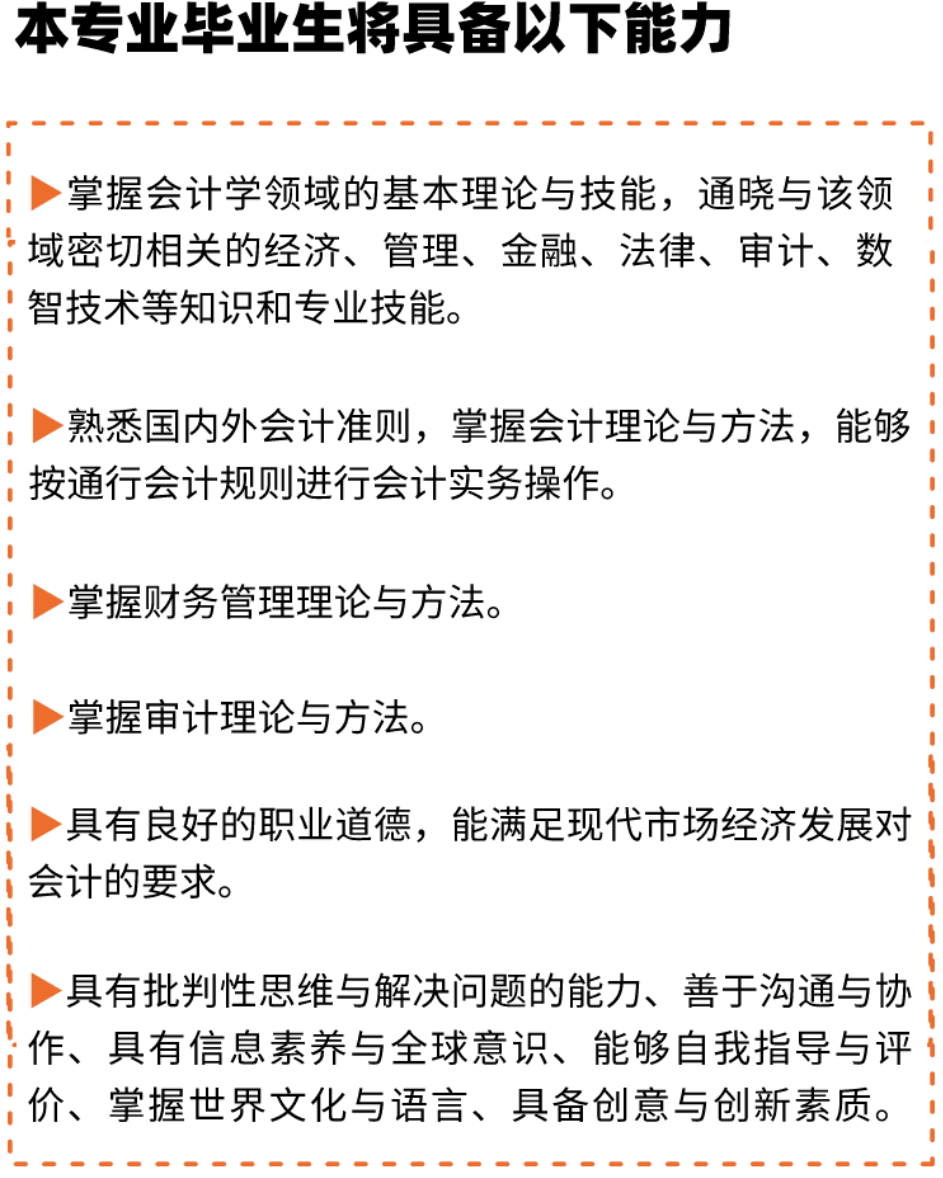 本专业毕业生将具备以下能力

▶掌握会计学领域的基本理论与技能，通晓与该领域密切相关的经济、管理、金融、法律、审计、数智技术等知识和专业技能。

▶熟悉国内外会计准则，掌握会计理论与方法，能够按通行会计规则进行会计实务操作。

▶掌握财务管理理论与方法。

▶掌握审计理论与方法。

▶具有良好的职业道德，能满足现代市场经济发展对会计的要求。

▶具有批判性思维与解决问题的能力、善于沟通与协作、具有信息素养与全球意识、能够自我指导与评价、掌握世界文化与语言、具备创意与创新素质。